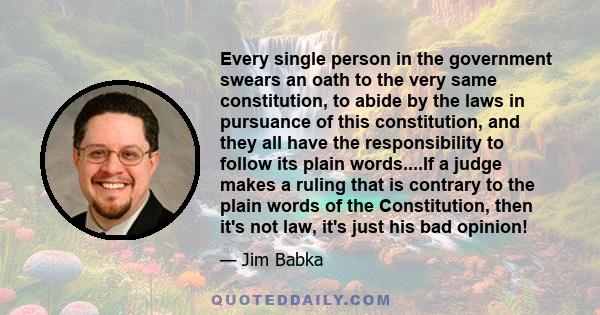 Every single person in the government swears an oath to the very same constitution, to abide by the laws in pursuance of this constitution, and they all have the responsibility to follow its plain words....If a judge makes a ruling that is contrary to the plain words of the Constitution, then it's not law, it's just his bad opinion!

— Jim Babka

QUOTEDDAILY.COM